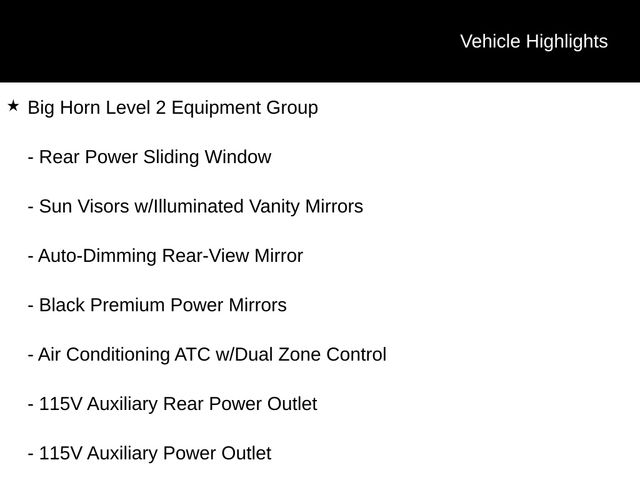 Vehicle Highlights

★ Big Horn Level 2 Equipment Group

- Rear Power Sliding Window

- Sun Visors w/Illuminated Vanity Mirrors

- Auto-Dimming Rear-View Mirror

- Black Premium Power Mirrors

- Air Conditioning ATC w/Dual Zone Control

- 115V Auxiliary Rear Power Outlet

- 115V Auxiliary Power Outlet